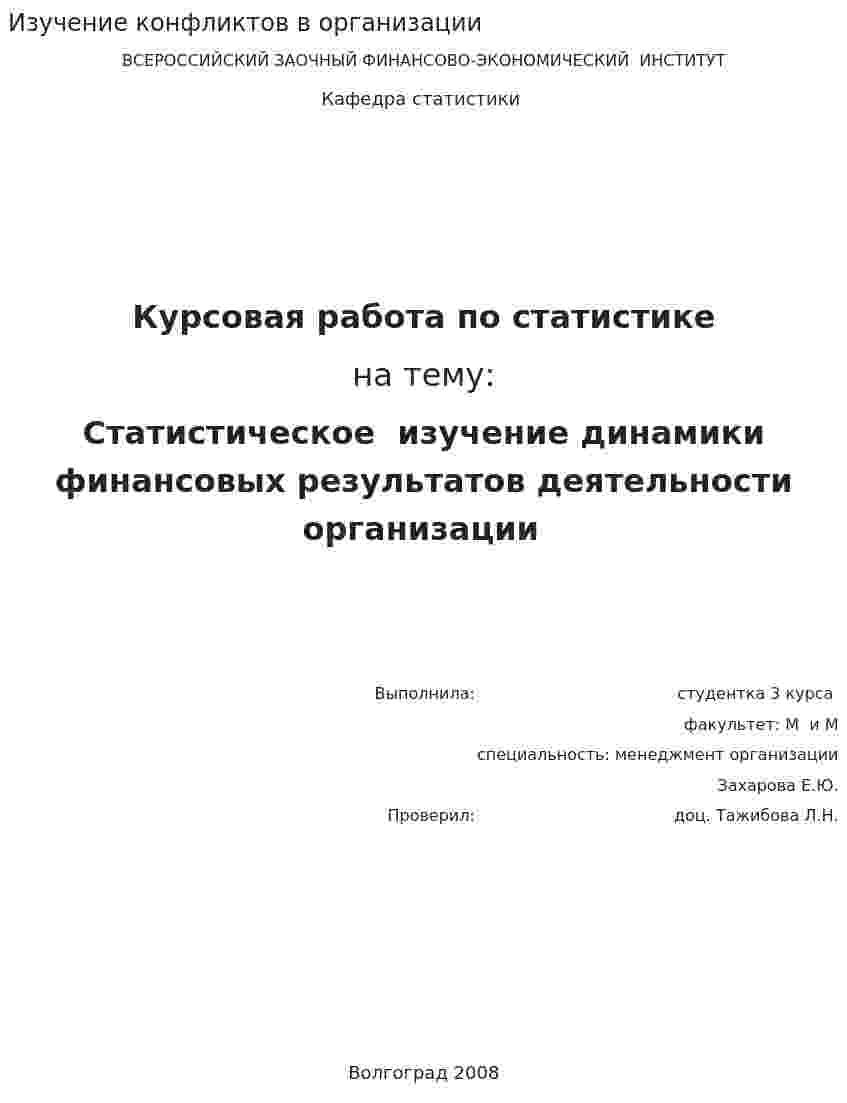 Изучение конфликтов в организации

ВСЕРОССИЙСКИЙ ЗАОЧНЫЙ ФИНАНСОВО-ЭКОНОМИЧЕСКИЙ ИНСТИТУТ

Кафедра статистики

Курсовая работа по статистике

на тему:

Статистическое изучение динамики финансовых результатов деятельности организации

Выполнила: студентка 3 курса
факультет: М и М
специальность: менеджмент организации
Захарова Е.Ю.
Проверил: доц. Тажибова Л.Н.

Волгоград 2008